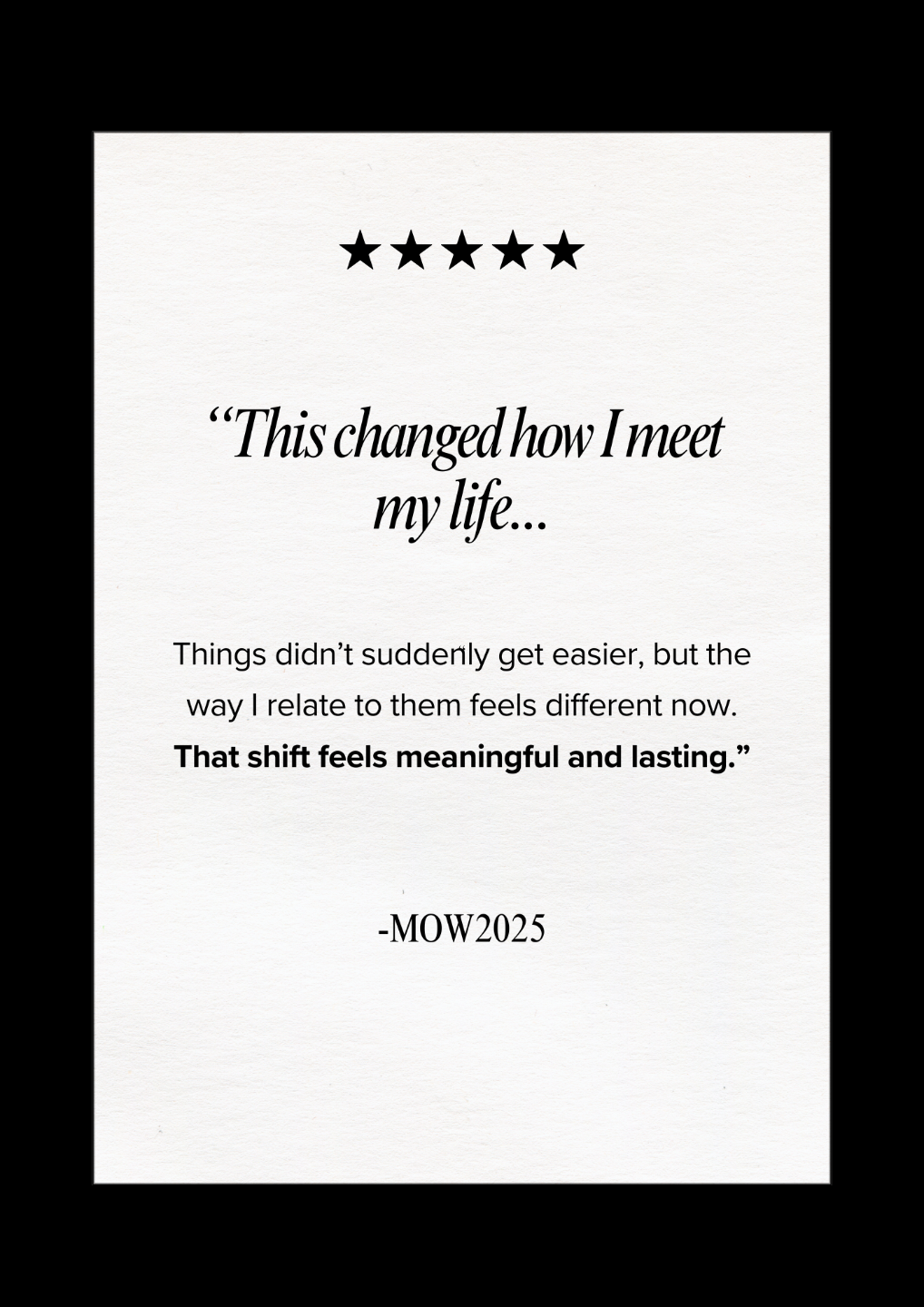 ★★★★★

"This changed how I meet my life...

Things didn't suddenly get easier, but the way I relate to them feels different now. That shift feels meaningful and lasting."

-MOW2025